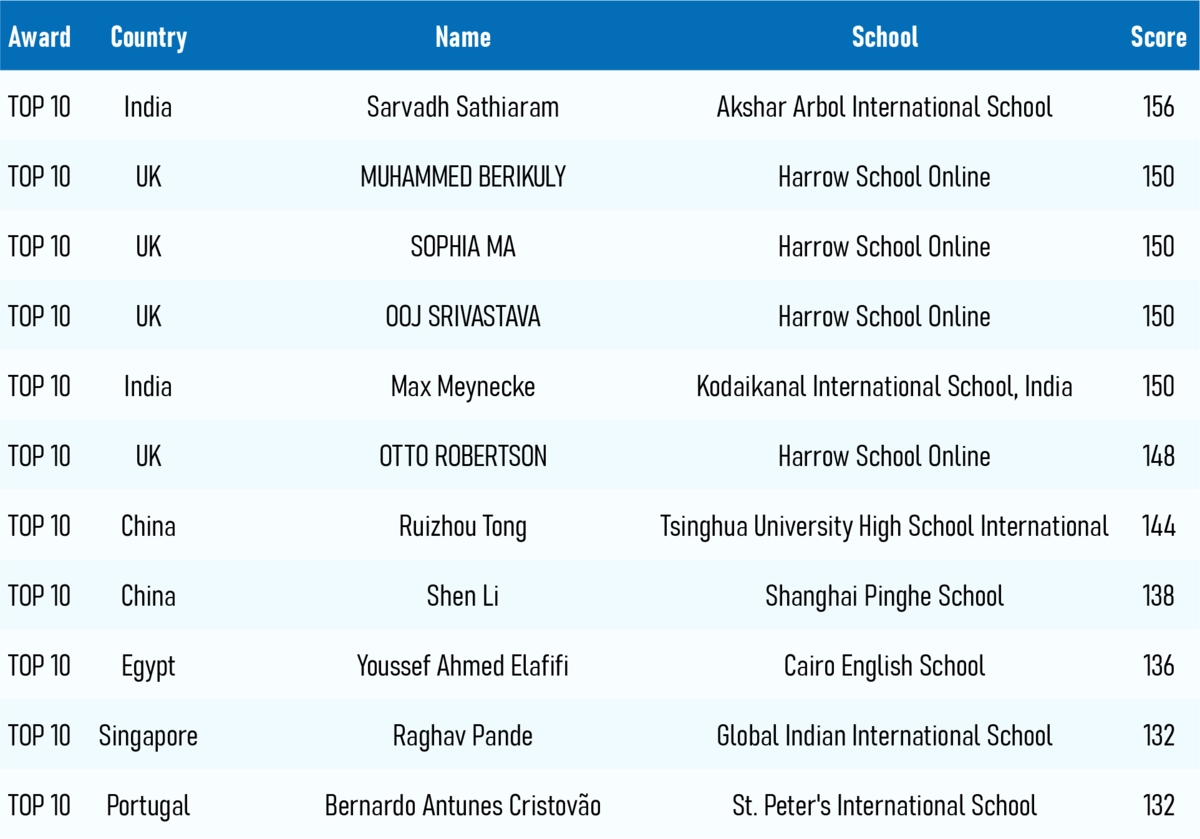 | Award | Country | Name | School | Score |
|---|---|---|---|---|
| TOP 10 | India | Sarvadh Sathiaram | Akshar Arbol International School | 156 |
| TOP 10 | UK | MUHAMMED BERIKULY | Harrow School Online | 150 |
| TOP 10 | UK | SOPHIA MA | Harrow School Online | 150 |
| TOP 10 | UK | OOJ SRIVASTAVA | Harrow School Online | 150 |
| TOP 10 | India | Max Meynecke | Kodaikanal International School, India | 150 |
| TOP 10 | UK | OTTO ROBERTSON | Harrow School Online | 148 |
| TOP 10 | China | Ruizhou Tong | Tsinghua University High School International | 144 |
| TOP 10 | China | Shen Li | Shanghai Pinghe School | 138 |
| TOP 10 | Egypt | Youssef Ahmed Elafifi | Cairo English School | 136 |
| TOP 10 | Singapore | Raghav Pande | Global Indian International School | 132 |
| TOP 10 | Portugal | Bernardo Antunes Cristovão | St. Peter's International School | 132 |